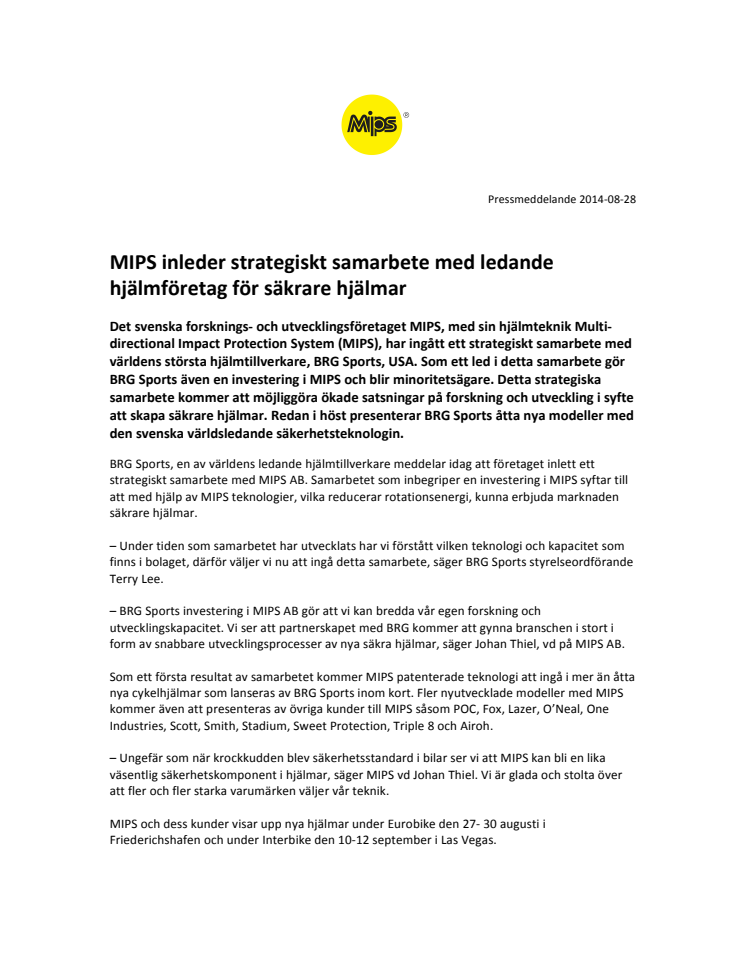 Mips ®

Pressmeddelande 2014-08-28

MIPS inleder strategiskt samarbete med ledande hjälmföretag för säkrare hjälmar

Det svenska forsknings- och utvecklingsföretaget MIPS, med sin hjälmteknik Multi-directional Impact Protection System (MIPS), har ingått ett strategiskt samarbete med världens största hjälmtillverkare, BRG Sports, USA. Som ett led i detta samarbete gör BRG Sports även en investering i MIPS och blir minoritetsägare. Detta strategiska samarbete kommer att möjliggöra ökade satsningar på forskning och utveckling i syfte att skapa säkrare hjälmar. Redan i höst presenterar BRG Sports åtta nya modeller med den svenska världsledande säkerhetsteknologin.

BRG Sports, en av världens ledande hjälmtillverkare meddelar idag att företaget inlett ett strategiskt samarbete med MIPS AB. Samarbetet som inbegriper en investering i MIPS syftar till att med hjälp av MIPS teknologier, vilka reducerar rotationsenergi, kunna erbjuda marknaden säkrare hjälmar.

– Under tiden som samarbetet har utvecklats har vi förstått vilken teknologi och kapacitet som finns i bolaget, därför väljer vi nu att ingå detta samarbete, säger BRG Sports styrelseordförande Terry Lee.

– BRG Sports investering i MIPS AB gör att vi kan bredda vår egen forskning och utvecklingskapacitet. Vi ser att partnerskapet med BRG kommer att gynna branschen i stort i form av snabbare utvecklingsprocesser av nya säkra hjälmar, säger Johan Thiel, vd på MIPS AB.

Som ett första resultat av samarbetet kommer MIPS patenterade teknologi att ingå i mer än åtta nya cykelhjälmar som lanseras av BRG Sports inom kort. Fler nyutvecklade modeller med MIPS kommer även att presenteras av övriga kunder till MIPS såsom POC, Fox, Lazer, O'Neal, One Industries, Scott, Smith, Stadium, Sweet Protection, Triple 8 och Airoh.

– Ungefär som när krockkudden blev säkerhetsstandard i bilar ser vi att MIPS kan bli en lika väsentlig säkerhetskomponent i hjälmar, säger MIPS vd Johan Thiel. Vi är glada och stolta över att fler och fler starka varumärken väljer vår teknik.

MIPS och dess kunder visar upp nya hjälmar under Eurobike den 27- 30 augusti i Friederichshafen och under Interbike den 10-12 september i Las Vegas.